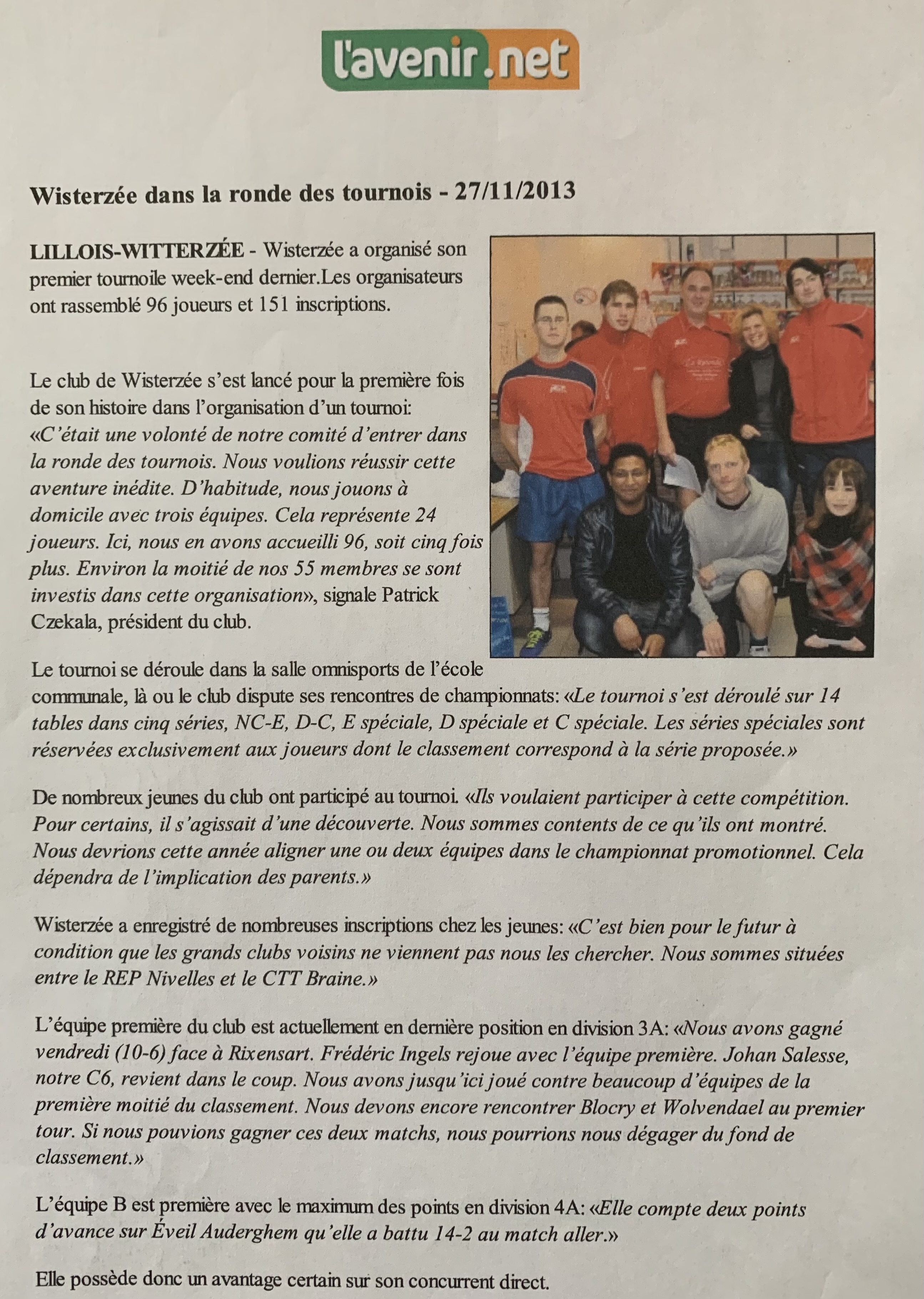 l'avenir.net

Wisterzée dans la ronde des tournois - 27/11/2013

LILLOIS-WITTERZÉE - Wisterzée a organisé son premier tournoile week-end dernier.Les organisateurs ont rassemblé 96 joueurs et 151 inscriptions.

Le club de Wisterzée s'est lancé pour la première fois de son histoire dans l'organisation d'un tournoi: «C'était une volonté de notre comité d'entrer dans la ronde des tournois. Nous voulions réussir cette aventure inédite. D'habitude, nous jouons à domicile avec trois équipes. Cela représente 24 joueurs. Ici, nous en avons accueilli 96, soit cinq fois plus. Environ la moitié de nos 55 membres se sont investis dans cette organisation», signale Patrick Czekala, président du club.

Le tournoi se déroule dans la salle omnisports de l'école communale, là ou le club dispute ses rencontres de championnats: «Le tournoi s'est déroulé sur 14 tables dans cinq séries, NC-E, D-C, E spéciale, D spéciale et C spéciale. Les séries spéciales sont réservées exclusivement aux joueurs dont le classement correspond à la série proposée.»

De nombreux jeunes du club ont participé au tournoi. «Ils voulaient participer à cette compétition. Pour certains, il s'agissait d'une découverte. Nous sommes contents de ce qu'ils ont montré. Nous devrions cette année aligner une ou deux équipes dans le championnat promotionnel. Cela dépendra de l'implication des parents.»

Wisterzée a enregistré de nombreuses inscriptions chez les jeunes: «C'est bien pour le futur à condition que les grands clubs voisins ne viennent pas nous les chercher. Nous sommes situées entre le REP Nivelles et le CTT Braine.»

L'équipe première du club est actuellement en dernière position en division 3A: «Nous avons gagné vendredi (10-6) face à Rixensart. Frédéric Ingels rejoue avec l'équipe première. Johan Salesse, notre C6, revient dans le coup. Nous avons jusqu'ici joué contre beaucoup d'équipes de la première moitié du classement. Nous devons encore rencontrer Blocry et Wolvendael au premier tour. Si nous pouvions gagner ces deux matchs, nous pourrions nous dégager du fond de classement.»

L'équipe B est première avec le maximum des points en division 4A: «Elle compte deux points d'avance sur Éveil Auderghem qu'elle a battu 14-2 au match aller.»

Elle possède donc un avantage certain sur son concurrent direct.